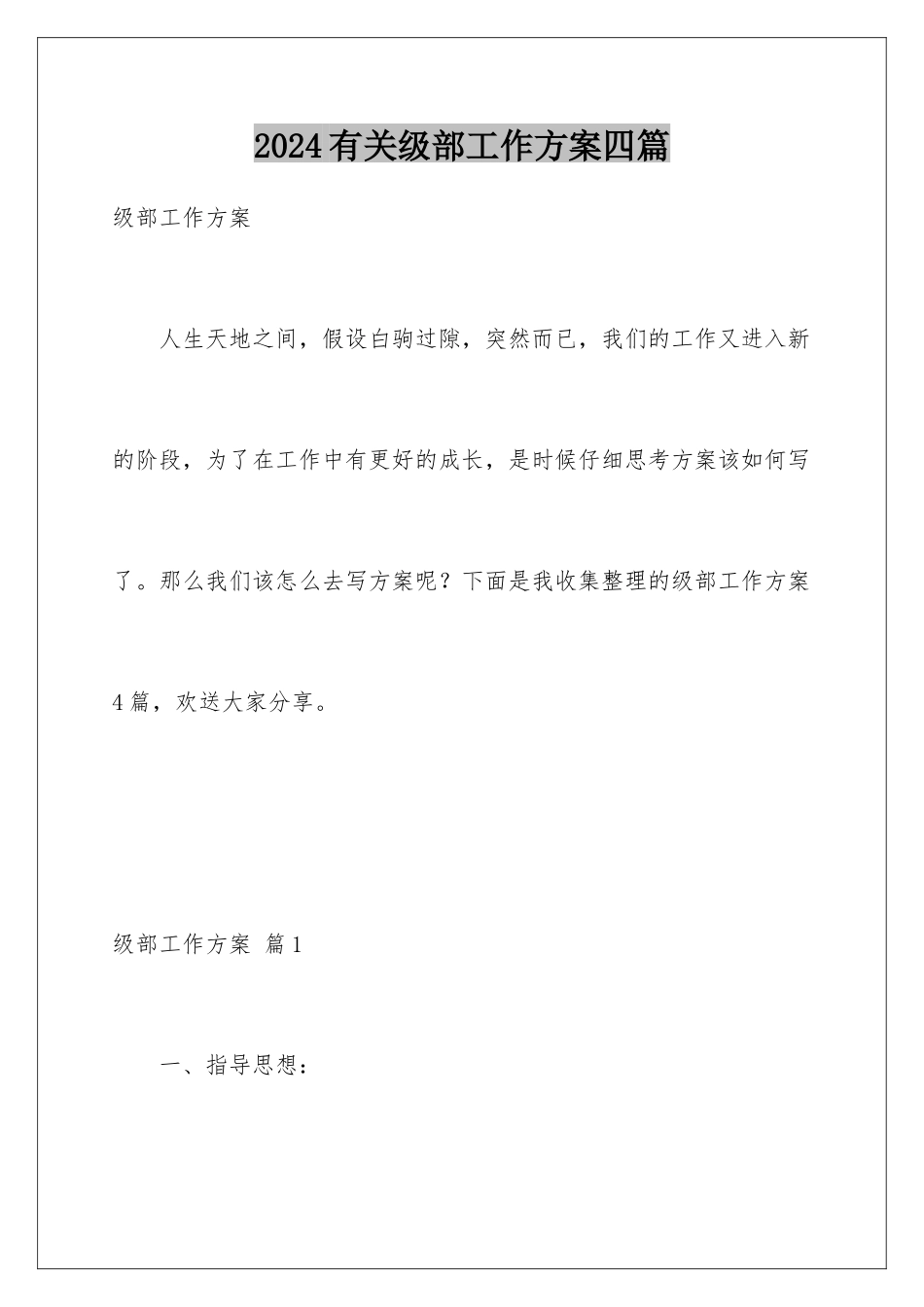 2024有关级部工作方案四篇

级部工作方案

人生天地之间，假设白驹过隙，突然而已，我们的工作又进入新的阶段，为了在工作中有更好的成长，是时候仔细思考方案该如何写了。那么我们该怎么去写方案呢？下面是我收集整理的级部工作方案4篇，欢送大家分享。

级部工作方案 篇1

一、指导思想：